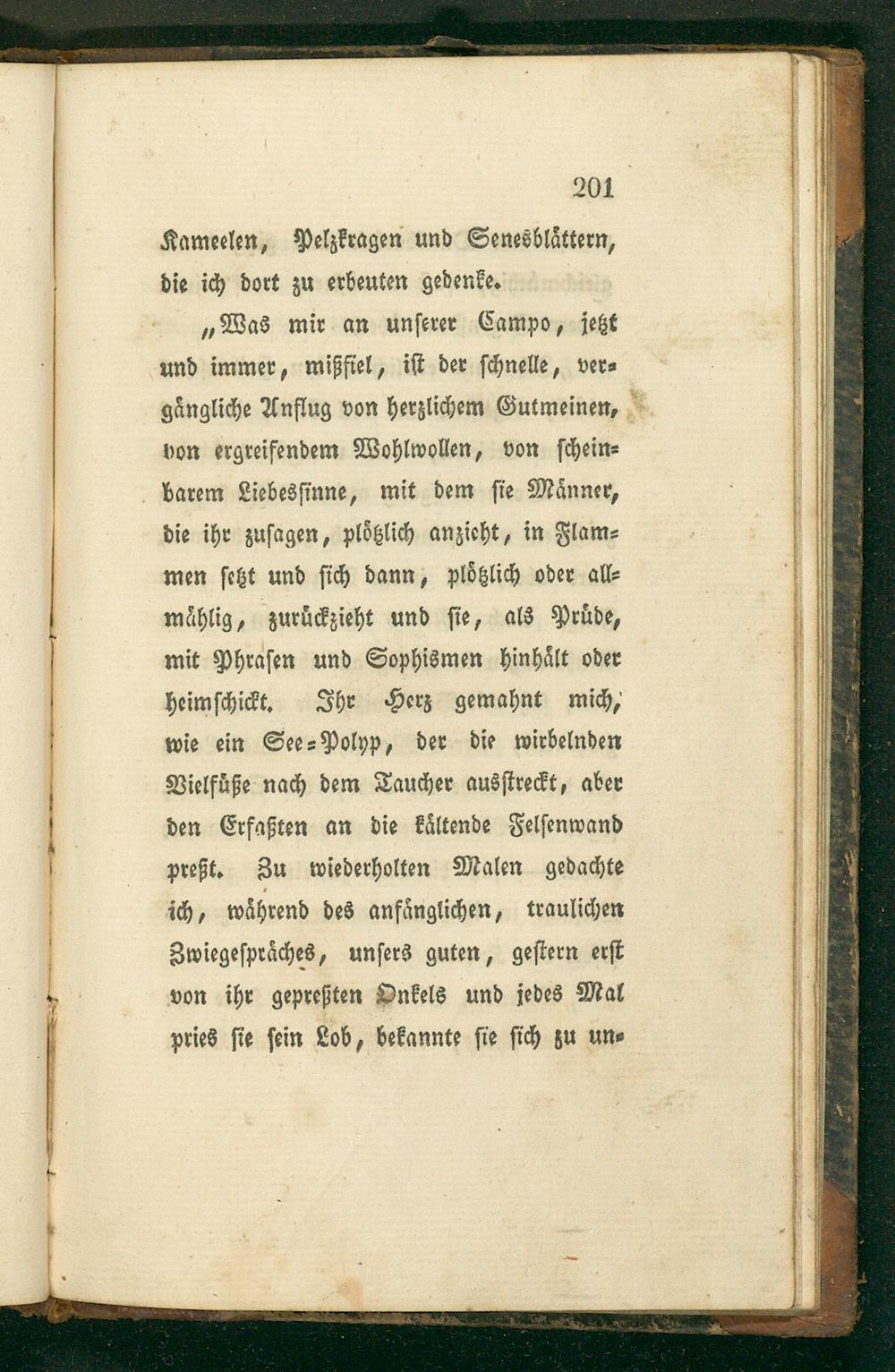 201

Kameelen, Pelzkragen und Senesblättern, die ich dort zu erbeuten gedenke.

„Was mir an unserer Campo, jetzt und immer, mißfiel, ist der schnelle, vergängliche Anflug von herzlichem Gutmeinen, von ergreifendem Wohlwollen, von scheinbarem Liebessinne, mit dem sie Männer, die ihr zusagen, plötzlich anzieht, in Flammen setzt und sich dann, plötzlich oder allmählig, zurückzieht und sie, als Prüde, mit Phrasen und Sophismen hinhält oder heimschickt. Ihr Herz gemahnt mich, wie ein See-Polyp, der die wirbelnden Vielfüße nach dem Taucher ausstreckt, aber den Erfaßten an die kältende Felsenwand preßt. Zu wiederholten Malen gedachte ich, während des anfänglichen, traulichen Zwiegespräches, unsers guten, gestern erst von ihr gepreßten Onkels und jedes Mal pries sie sein Lob, bekannte sie sich zu un-